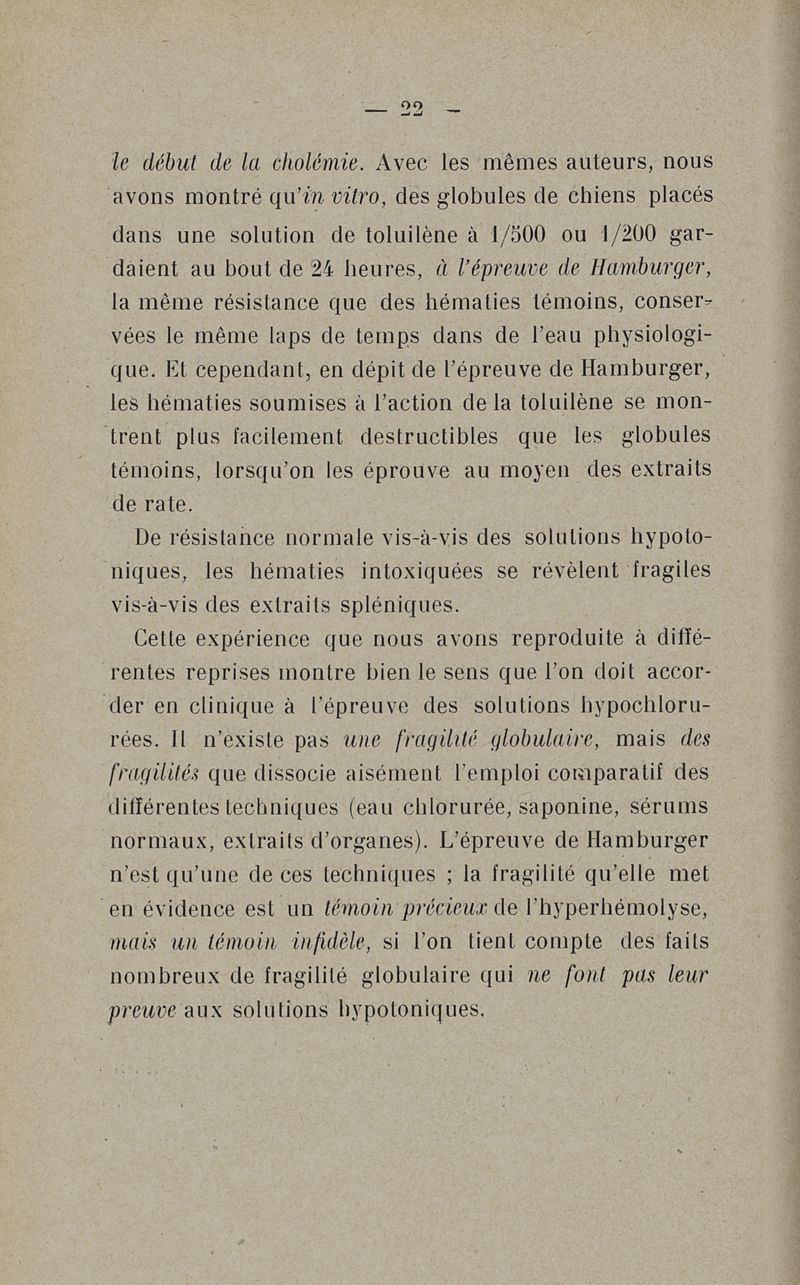 — 22 —

le début de la cholémie. Avec les mêmes auteurs, nous avons montré qu'in vitro, des globules de chiens placés dans une solution de toluilène à 1/500 ou 1/200 gardaient au bout de 24 heures, à l'épreuve de Hamburger, la même résistance que des hématies témoins, conservées le même laps de temps dans de l'eau physiologique. Et cependant, en dépit de l'épreuve de Hamburger, les hématies soumises à l'action de la toluilène se montrent plus facilement destructibles que les globules témoins, lorsqu'on les éprouve au moyen des extraits de rate.

De résistance normale vis-à-vis des solutions hypotoniques, les hématies intoxiquées se révèlent fragiles vis-à-vis des extraits spléniques.

Cette expérience que nous avons reproduite à différentes reprises montre bien le sens que l'on doit accorder en clinique à l'épreuve des solutions hypochlorurées. Il n'existe pas une fragilité globulaire, mais des fragilités que dissocie aisément l'emploi comparatif des différentes techniques (eau chlorurée, saponine, sérums normaux, extraits d'organes). L'épreuve de Hamburger n'est qu'une de ces techniques ; la fragilité qu'elle met en évidence est un témoin précieux de l'hyperhémolyse, mais un témoin infidèle, si l'on tient compte des faits nombreux de fragilité globulaire qui ne font pas leur preuve aux solutions hypotoniques.